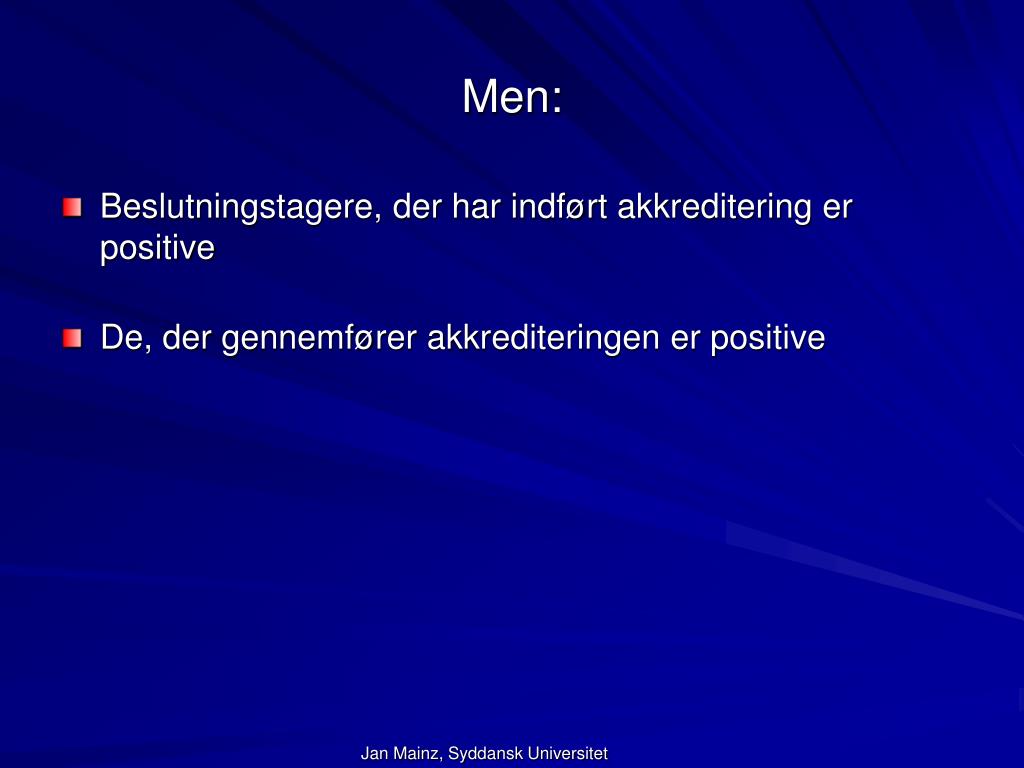 Men:

Beslutningstagere, der har indført akkreditering er positive

De, der gennemfører akkrediteringen er positive

Jan Mainz, Syddansk Universitet